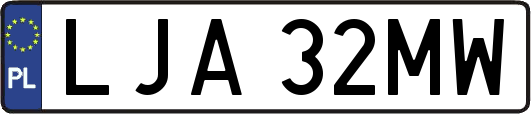 PL
LJA 32MW